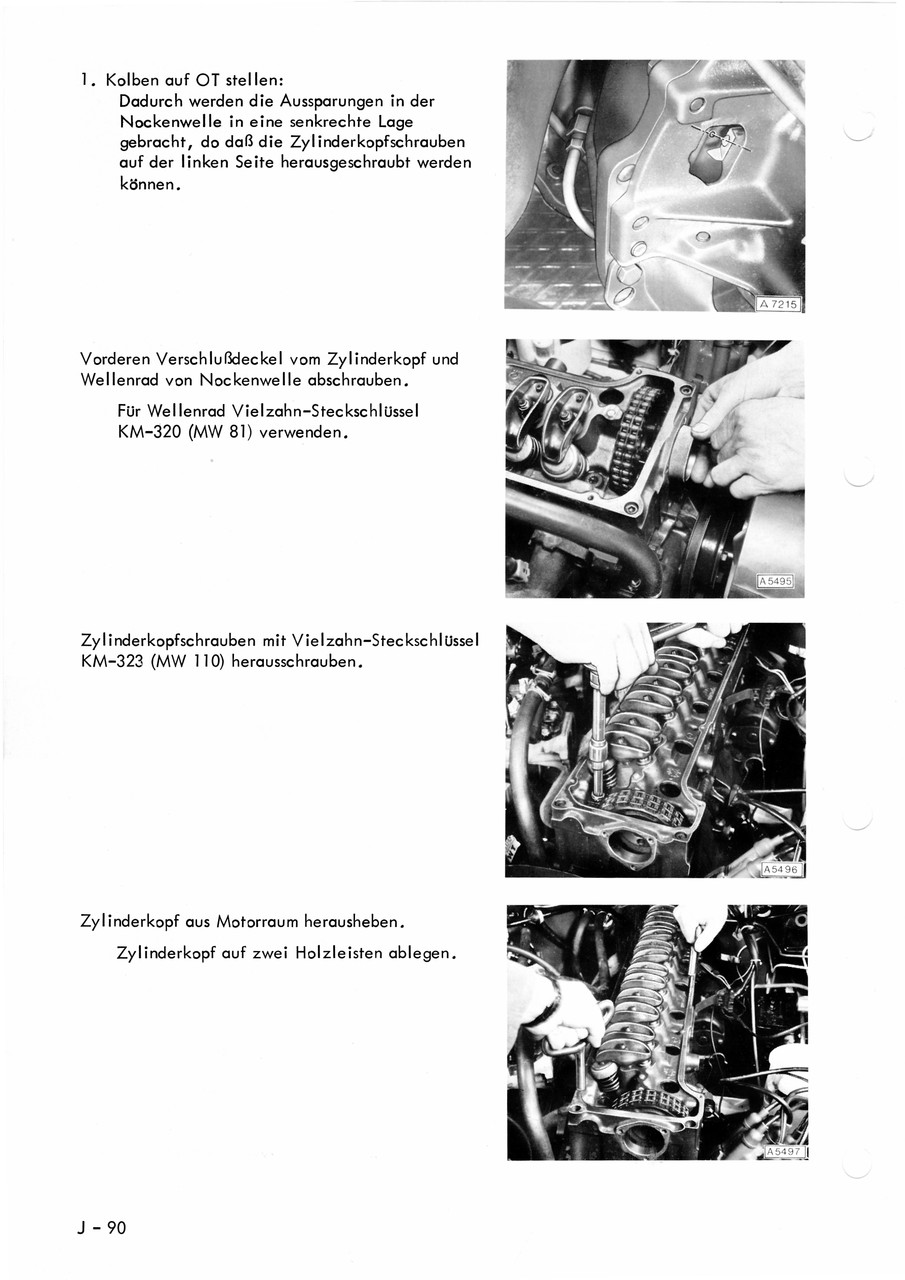 1. Kolben auf OT stellen:
Dadurch werden die Aussparungen in der Nockenwelle in eine senkrechte Lage gebracht, do daß die Zylinderkopfschrauben auf der linken Seite herausgeschraubt werden können.

A 7215

Vorderen Verschlußdeckel vom Zylinderkopf und Wellenrad von Nockenwelle abschrauben.

Für Wellenrad Vielzahn-Steckschlüssel KM-320 (MW 81) verwenden.

A 5495

Zylinderkopfschrauben mit Vielzahn-Steckschlüssel KM-323 (MW 110) herausschrauben.

A 5496

Zylinderkopf aus Motorraum herausheben.

Zylinderkopf auf zwei Holzleisten ablegen.

A 5497

J - 90